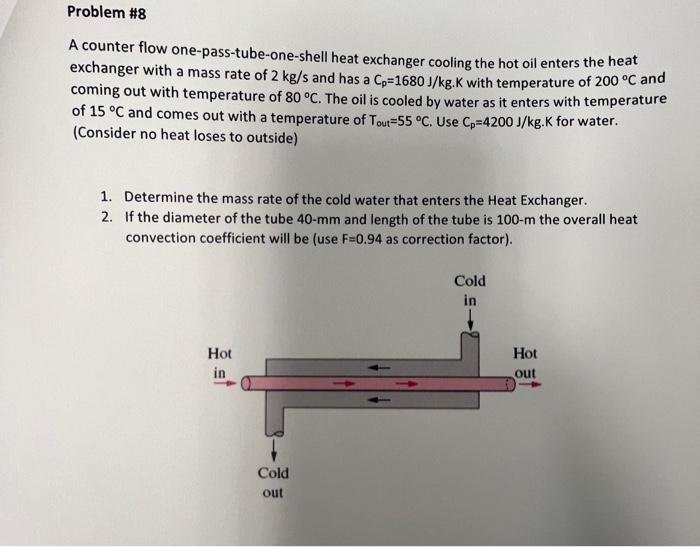 Problem #8

A counter flow one-pass-tube-one-shell heat exchanger cooling the hot oil enters the heat exchanger with a mass rate of 2 kg/s and has a $C_p$=1680 J/kg.K with temperature of 200 °C and coming out with temperature of 80 °C. The oil is cooled by water as it enters with temperature of 15 °C and comes out with a temperature of $T_{out}$=55 °C. Use $C_p$=4200 J/kg.K for water. (Consider no heat loses to outside)

1. Determine the mass rate of the cold water that enters the Heat Exchanger.
2. If the diameter of the tube 40-mm and length of the tube is 100-m the overall heat convection coefficient will be (use F=0.94 as correction factor).

Cold in

Hot in

Hot out

Cold out